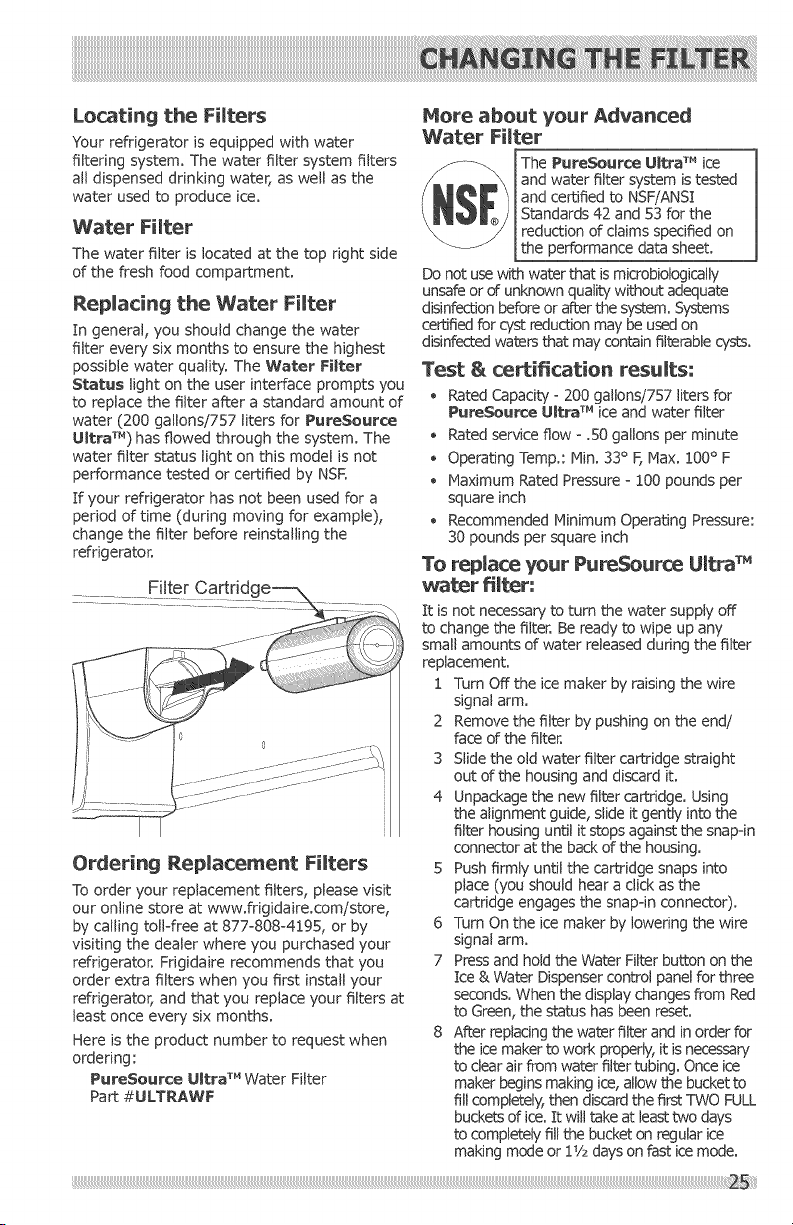 CHANGING THE FILTER

Locating the Filters

Your refrigerator is equipped with water filtering system. The water filter system filters all dispensed drinking water, as well as the water used to produce ice.

Water Filter

The water filter is located at the top right side of the fresh food compartment.

Replacing the Water Filter

In general, you should change the water filter every six months to ensure the highest possible water quality. The Water Filter Status light on the user interface prompts you to replace the filter after a standard amount of water (200 gallons/757 liters for PureSource Ultra™) has flowed through the system. The water filter status light on this model is not performance tested or certified by NSF.

If your refrigerator has not been used for a period of time (during moving for example), change the filter before reinstalling the refrigerator.

Filter Cartridge

Ordering Replacement Filters

To order your replacement filters, please visit our online store at www.frigidaire.com/store, by calling toll-free at 877-808-4195, or by visiting the dealer where you purchased your refrigerator. Frigidaire recommends that you order extra filters when you first install your refrigerator, and that you replace your filters at least once every six months.

Here is the product number to request when ordering:

PureSource Ultra™ Water Filter
Part #ULTRAWF

More about your Advanced Water Filter

NSF®

The PureSource Ultra™ ice and water filter system is tested and certified to NSF/ANSI Standards 42 and 53 for the reduction of claims specified on the performance data sheet.

Do not use with water that is microbiologically unsafe or of unknown quality without adequate disinfection before or after the system. Systems certified for cyst reduction may be used on disinfected waters that may contain filterable cysts.

Test & certification results:

• Rated Capacity - 200 gallons/757 liters for PureSource Ultra™ ice and water filter
• Rated service flow - .50 gallons per minute
• Operating Temp.: Min. 33° F, Max. 100° F
• Maximum Rated Pressure - 100 pounds per square inch
• Recommended Minimum Operating Pressure: 30 pounds per square inch

To replace your PureSource Ultra™ water filter:

It is not necessary to turn the water supply off to change the filter. Be ready to wipe up any small amounts of water released during the filter replacement.

1 Turn Off the ice maker by raising the wire signal arm.
2 Remove the filter by pushing on the end/face of the filter.
3 Slide the old water filter cartridge straight out of the housing and discard it.
4 Unpackage the new filter cartridge. Using the alignment guide, slide it gently into the filter housing until it stops against the snap-in connector at the back of the housing.
5 Push firmly until the cartridge snaps into place (you should hear a click as the cartridge engages the snap-in connector).
6 Turn On the ice maker by lowering the wire signal arm.
7 Press and hold the Water Filter button on the Ice & Water Dispenser control panel for three seconds. When the display changes from Red to Green, the status has been reset.
8 After replacing the water filter and in order for the ice maker to work properly, it is necessary to clear air from water filter tubing. Once ice maker begins making ice, allow the bucket to fill completely, then discard the first TWO FULL buckets of ice. It will take at least two days to completely fill the bucket on regular ice making mode or 1½ days on fast ice mode.

25